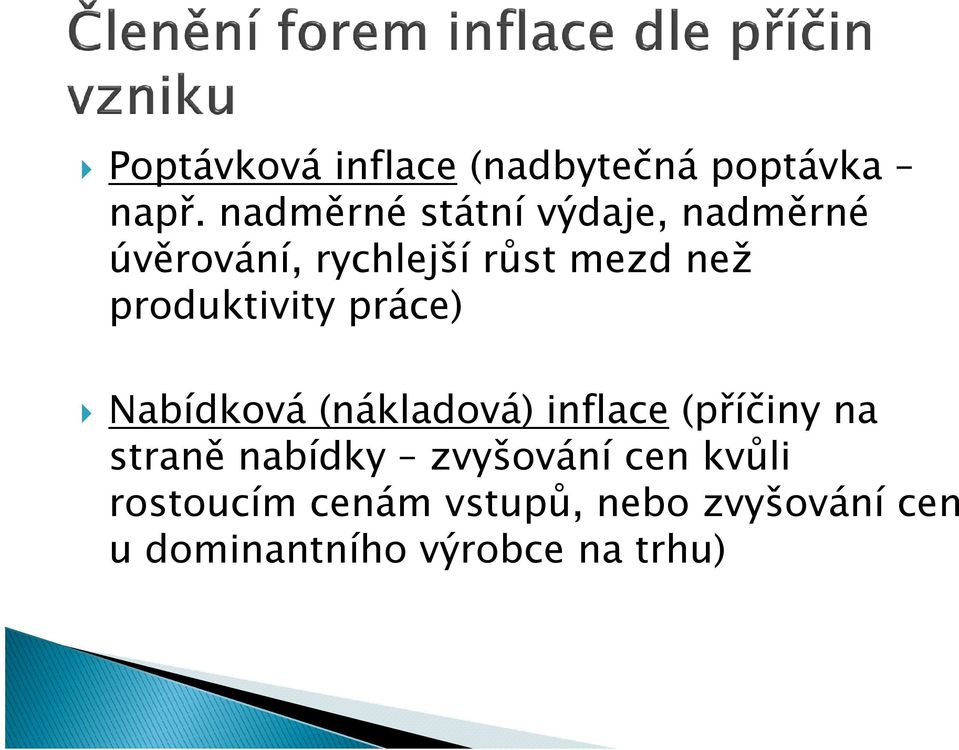 Členění forem inflace dle příčin vzniku

Poptávková inflace (nadbytečná poptávka – např. nadměrné státní výdaje, nadměrné úvěrování, rychlejší růst mezd než produktivity práce)

Nabídková (nákladová) inflace (příčiny na straně nabídky – zvyšování cen kvůli rostoucím cenám vstupů, nebo zvyšování cen u dominantního výrobce na trhu)